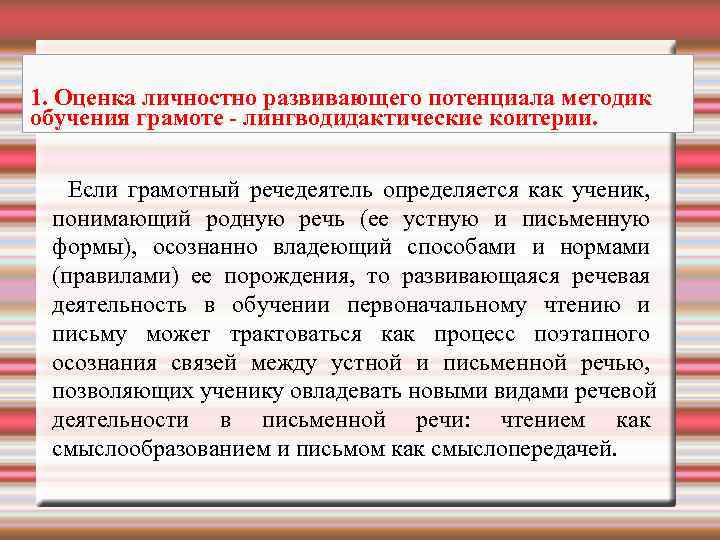 1. Оценка личностно развивающего потенциала методик обучения грамоте - лингводидактические коитерии.

Если грамотный речедеятель определяется как ученик, понимающий родную речь (ее устную и письменную формы), осознанно владеющий способами и нормами (правилами) ее порождения, то развивающаяся речевая деятельность в обучении первоначальному чтению и письму может трактоваться как процесс поэтапного осознания связей между устной и письменной речью, позволяющих ученику овладевать новыми видами речевой деятельности в письменной речи: чтением как смыслообразованием и письмом как смыслопередачей.